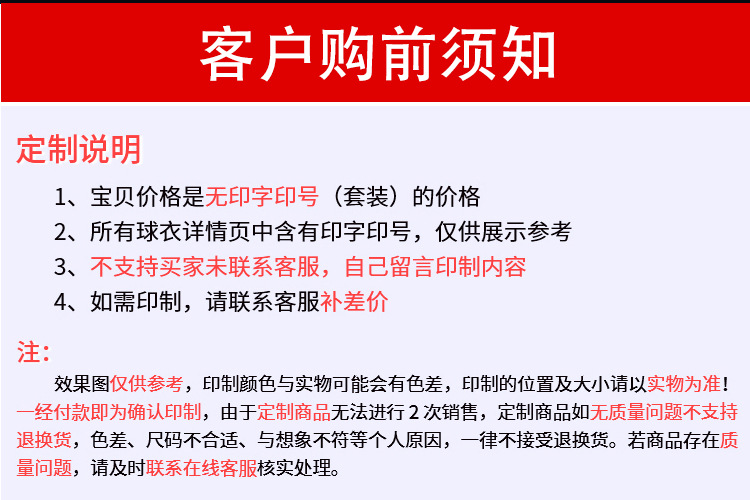 客户购前须知

定制说明

1、宝贝价格是无印字印号（套装）的价格

2、所有球衣详情页中含有印字印号，仅供展示参考

3、不支持买家未联系客服，自己留言印制内容

4、如需印制，请联系客服补差价

注：

效果图仅供参考，印制颜色与实物可能会有色差，印制的位置及大小请以实物为准！一经付款即为确认印制，由于定制商品无法进行2次销售，定制商品如无质量问题不支持退换货，色差、尺码不合适、与想象不符等个人原因，一律不接受退换货。若商品存在质量问题，请及时联系在线客服核实处理。